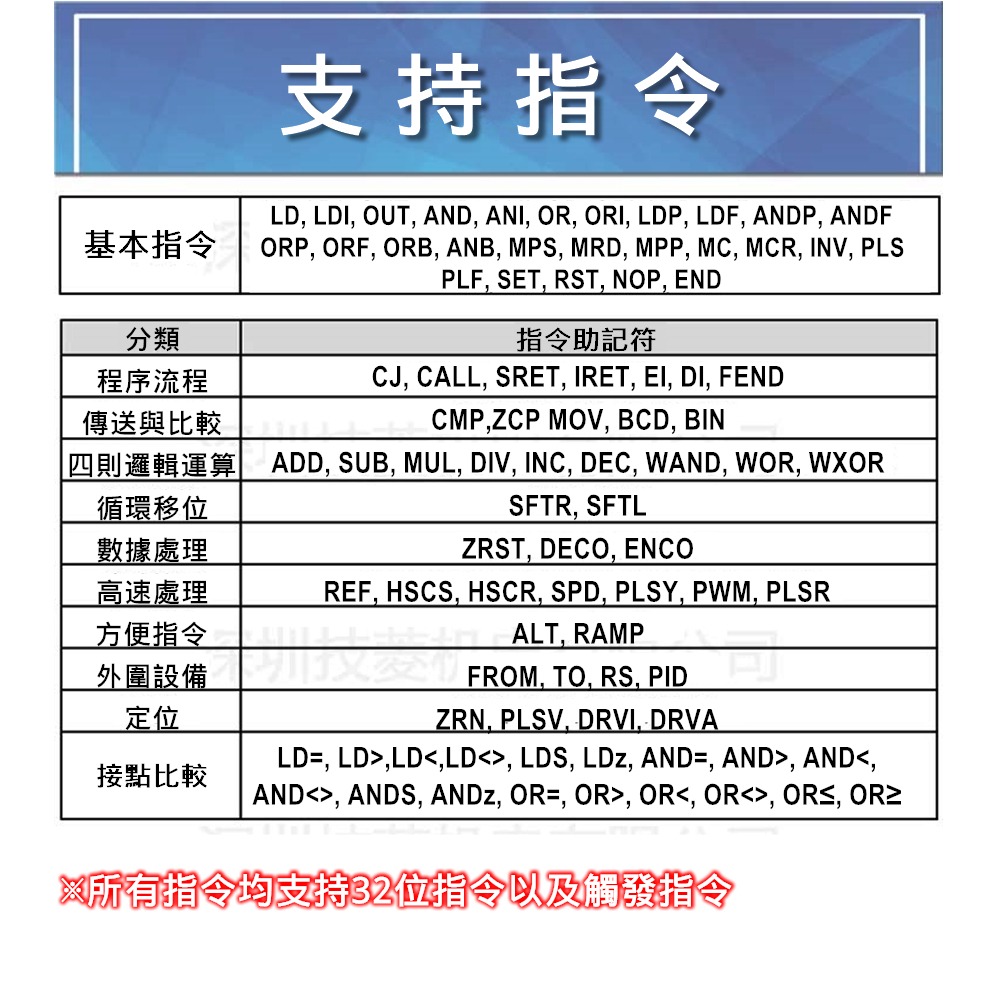 支持指令

| 基本指令 | LD, LDI, OUT, AND, ANI, OR, ORI, LDP, LDF, ANDP, ANDF ORP, ORF, ORB, ANB, MPS, MRD, MPP, MC, MCR, INV, PLS PLF, SET, RST, NOP, END |
|---|---|

| 分類 | 指令助記符 |
|---|---|
| 程序流程 | CJ, CALL, SRET, IRET, EI, DI, FEND |
| 傳送與比較 | CMP,ZCP MOV, BCD, BIN |
| 四則邏輯運算 | ADD, SUB, MUL, DIV, INC, DEC, WAND, WOR, WXOR |
| 循環移位 | SFTR, SFTL |
| 數據處理 | ZRST, DECO, ENCO |
| 高速處理 | REF, HSCS, HSCR, SPD, PLSY, PWM, PLSR |
| 方便指令 | ALT, RAMP |
| 外圍設備 | FROM, TO, RS, PID |
| 定位 | ZRN, PLSV, DRVI, DRVA |
| 接點比較 | LD=, LD>,LD<,LD<>, LDS, LDz, AND=, AND>, AND<, AND<>, ANDS, ANDz, OR=, OR>, OR<, OR<>, OR≤, OR≥ |

※所有指令均支持32位指令以及觸發指令